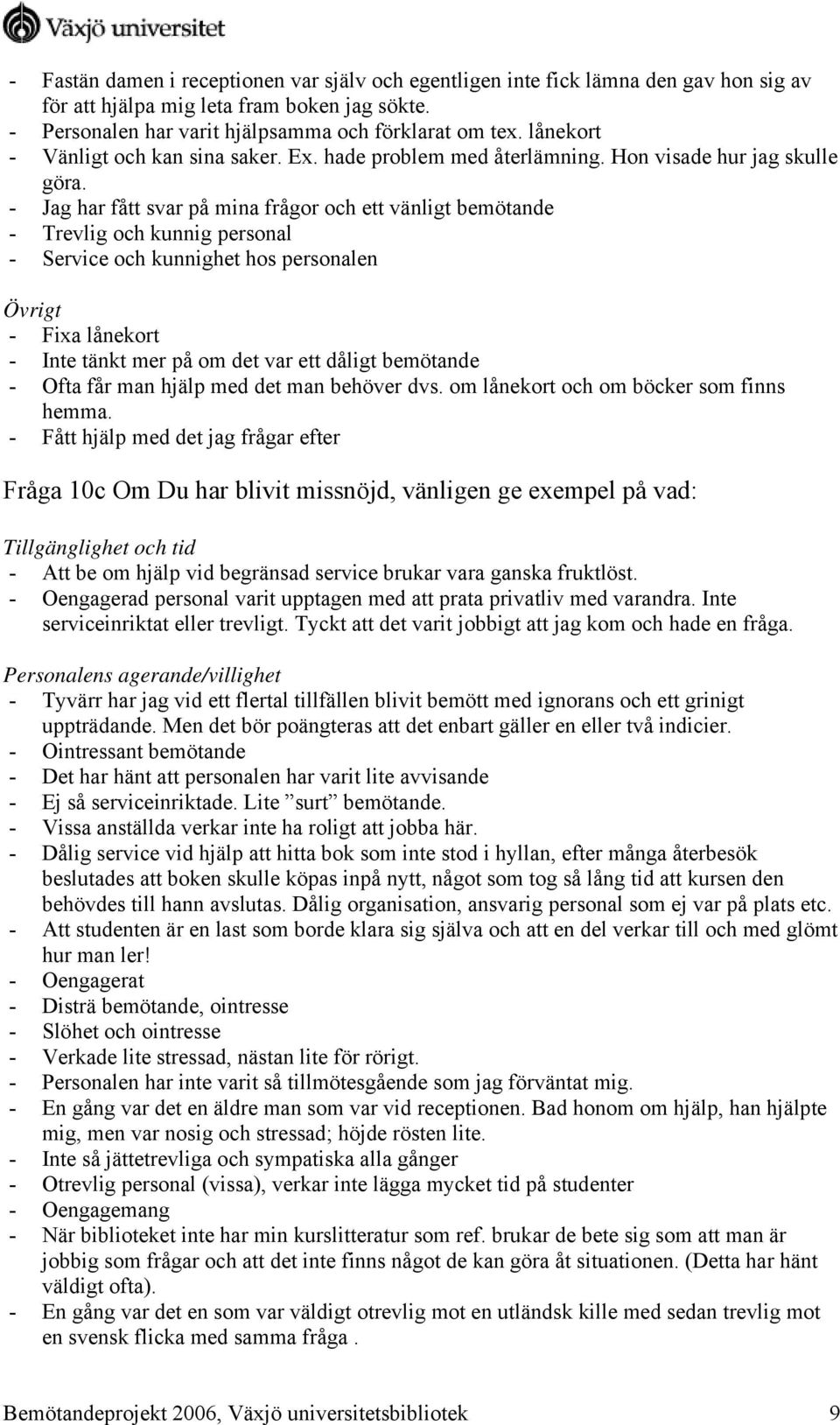 Växjö universitet

- Fastän damen i receptionen var själv och egentligen inte fick lämna den gav hon sig av för att hjälpa mig leta fram boken jag sökte.
- Personalen har varit hjälpsamma och förklarat om tex. lånekort
- Vänligt och kan sina saker. Ex. hade problem med återlämning. Hon visade hur jag skulle göra.
- Jag har fått svar på mina frågor och ett vänligt bemötande
- Trevlig och kunnig personal
- Service och kunnighet hos personalen

Övrigt
- Fixa lånekort
- Inte tänkt mer på om det var ett dåligt bemötande
- Ofta får man hjälp med det man behöver dvs. om lånekort och om böcker som finns hemma.
- Fått hjälp med det jag frågar efter

Fråga 10c Om Du har blivit missnöjd, vänligen ge exempel på vad:

Tillgänglighet och tid
- Att be om hjälp vid begränsad service brukar vara ganska fruktlöst.
- Oengagerad personal varit upptagen med att prata privatliv med varandra. Inte serviceinriktat eller trevligt. Tyckt att det varit jobbigt att jag kom och hade en fråga.

Personalens agerande/villighet
- Tyvärr har jag vid ett flertal tillfällen blivit bemött med ignorans och ett grinigt uppträdande. Men det bör poängteras att det enbart gäller en eller två indicier.
- Ointressant bemötande
- Det har hänt att personalen har varit lite avvisande
- Ej så serviceinriktade. Lite ”surt” bemötande.
- Vissa anställda verkar inte ha roligt att jobba här.
- Dålig service vid hjälp att hitta bok som inte stod i hyllan, efter många återbesök beslutades att boken skulle köpas inpå nytt, något som tog så lång tid att kursen den behövdes till hann avslutas. Dålig organisation, ansvarig personal som ej var på plats etc.
- Att studenten är en last som borde klara sig själva och att en del verkar till och med glömt hur man ler!
- Oengagerat
- Disträ bemötande, ointresse
- Slöhet och ointresse
- Verkade lite stressad, nästan lite för rörigt.
- Personalen har inte varit så tillmötesgående som jag förväntat mig.
- En gång var det en äldre man som var vid receptionen. Bad honom om hjälp, han hjälpte mig, men var nosig och stressad; höjde rösten lite.
- Inte så jättetrevliga och sympatiska alla gånger
- Otrevlig personal (vissa), verkar inte lägga mycket tid på studenter
- Oengagemang
- När biblioteket inte har min kurslitteratur som ref. brukar de bete sig som att man är jobbig som frågar och att det inte finns något de kan göra åt situationen. (Detta har hänt väldigt ofta).
- En gång var det en som var väldigt otrevlig mot en utländsk kille med sedan trevlig mot en svensk flicka med samma fråga .

Bemötandeprojekt 2006, Växjö universitetsbibliotek 9